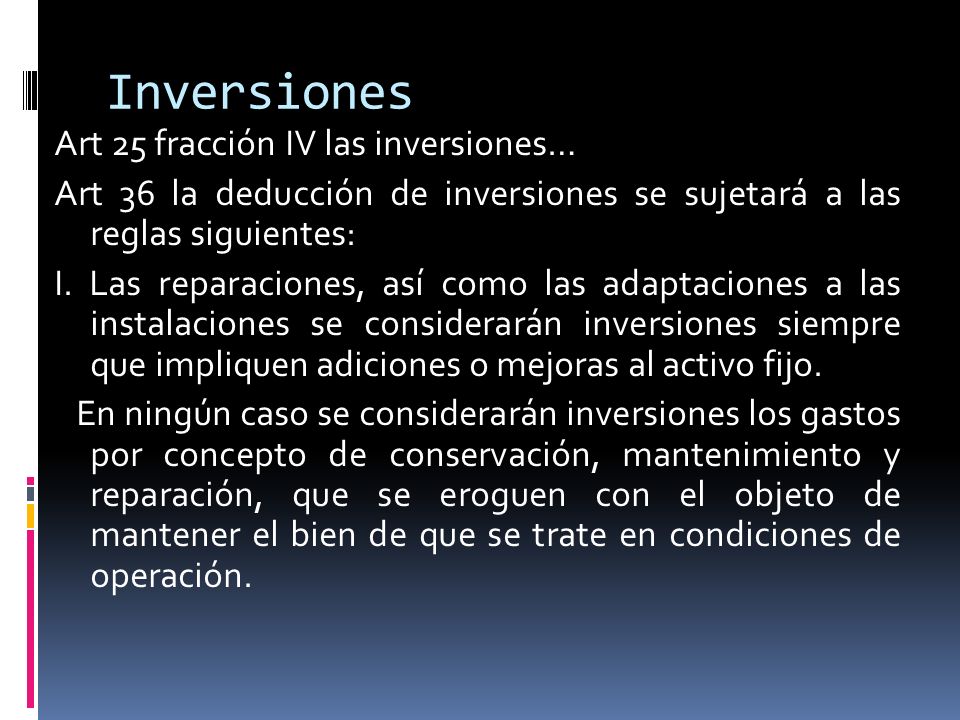 Inversiones

Art 25 fracción IV las inversiones…

Art 36 la deducción de inversiones se sujetará a las reglas siguientes:

I. Las reparaciones, así como las adaptaciones a las instalaciones se considerarán inversiones siempre que impliquen adiciones o mejoras al activo fijo.

En ningún caso se considerarán inversiones los gastos por concepto de conservación, mantenimiento y reparación, que se eroguen con el objeto de mantener el bien de que se trate en condiciones de operación.